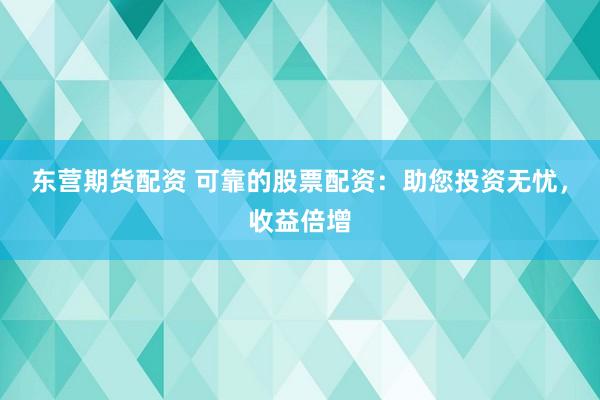 东营期货配资 可靠的股票配资：助您投资无忧，收益倍增